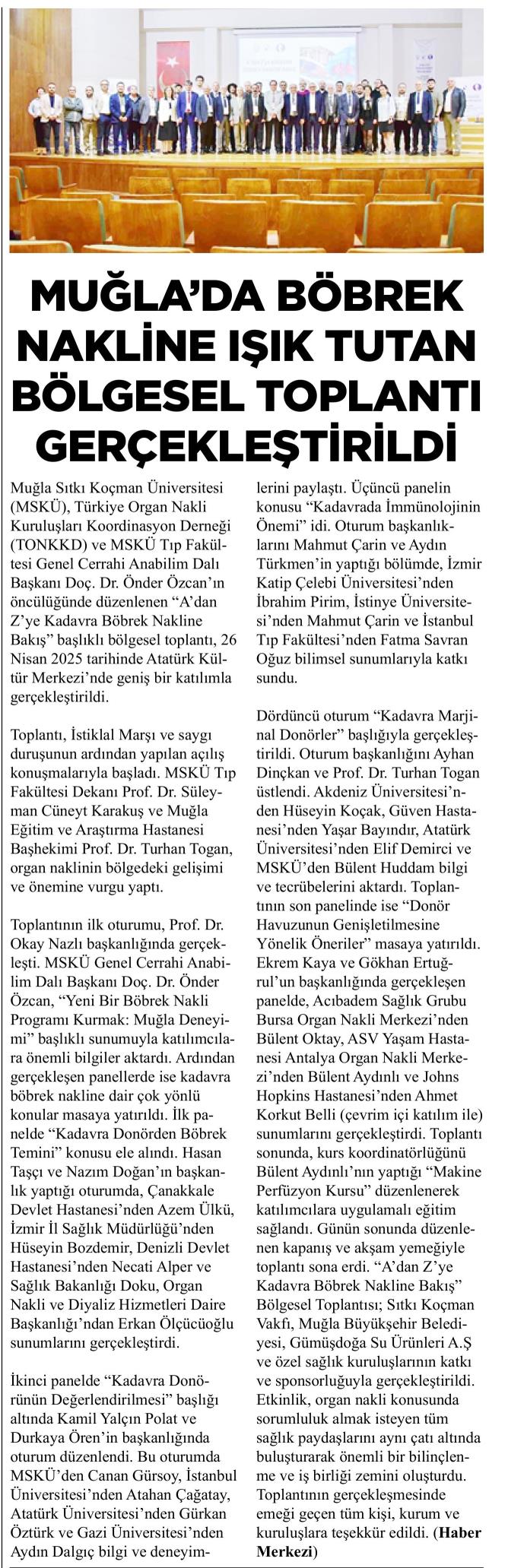 MUĞLA'DA BÖBREK NAKLİNE IŞIK TUTAN BÖLGESEL TOPLANTI GERÇEKLEŞTİRİLDİ

Muğla Sıtkı Koçman Üniversitesi (MSKÜ), Türkiye Organ Nakli Kuruluşları Koordinasyon Derneği (TONKKD) ve MSKÜ Tıp Fakültesi Genel Cerrahi Anabilim Dalı Başkanı Doç. Dr. Önder Özcan'ın öncülüğünde düzenlenen "A'dan Z'ye Kadavra Böbrek Nakline Bakış" başlıklı bölgesel toplantı, 26 Nisan 2025 tarihinde Atatürk Kültür Merkezi'nde geniş bir katılımla gerçekleştirildi.

Toplantı, İstiklal Marşı ve saygı duruşunun ardından yapılan açılış konuşmalarıyla başladı. MSKÜ Tıp Fakültesi Dekanı Prof. Dr. Süleyman Cüneyt Karakuş ve Muğla Eğitim ve Araştırma Hastanesi Başhekimi Prof. Dr. Turhan Togan, organ naklinin bölgedeki gelişimi ve önemine vurgu yaptı.

Toplantının ilk oturumu, Prof. Dr. Okay Nazlı başkanlığında gerçekleşti. MSKÜ Genel Cerrahi Anabilim Dalı Başkanı Doç. Dr. Önder Özcan, "Yeni Bir Böbrek Nakli Programı Kurmak: Muğla Deneyimi" başlıklı sunumuyla katılımcılara önemli bilgiler aktardı. Ardından gerçekleşen panellerde ise kadavra böbrek nakline dair çok yönlü konular masaya yatırıldı. İlk panelde "Kadavra Donörden Böbrek Temini" konusu ele alındı. Hasan Taşçı ve Nazım Doğan'ın başkanlık yaptığı oturumda, Çanakkale Devlet Hastanesi'nden Azem Ülkü, İzmir İl Sağlık Müdürlüğü'nden Hüseyin Bozdemir, Denizli Devlet Hastanesi'nden Necati Alper ve Sağlık Bakanlığı Doku, Organ Nakli ve Diyaliz Hizmetleri Daire Başkanlığı'ndan Erkan Ölçücüoğlu sunumlarını gerçekleştirdi.

İkinci panelde "Kadavra Donörünün Değerlendirilmesi" başlığı altında Kamil Yalçın Polat ve Durkaya Ören'in başkanlığında oturum düzenlendi. Bu oturumda MSKÜ'den Canan Gürsoy, İstanbul Üniversitesi'nden Atahan Çağatay, Atatürk Üniversitesi'nden Gürkan Öztürk ve Gazi Üniversitesi'nden Aydın Dalgıç bilgi ve deneyimlerini paylaştı. Üçüncü panelin konusu "Kadavrada İmmünolojinin Önemi" idi. Oturum başkanlıklarını Mahmut Çarin ve Aydın Türkmen'in yaptığı bölümde, İzmir Katip Çelebi Üniversitesi'nden İbrahim Pirim, İstinye Üniversitesi'nden Mahmut Çarin ve İstanbul Tıp Fakültesi'nden Fatma Savran Oğuz bilimsel sunumlarıyla katkı sundu.

Dördüncü oturum "Kadavra Marjinal Donörler" başlığıyla gerçekleştirildi. Oturum başkanlığını Ayhan Dinçkan ve Prof. Dr. Turhan Togan üstlendi. Akdeniz Üniversitesi'nden Hüseyin Koçak, Güven Hastanesi'nden Yaşar Bayındır, Atatürk Üniversitesi'nden Elif Demirci ve MSKÜ'den Bülent Huddam bilgi ve tecrübelerini aktardı. Toplantının son panelinde ise "Donör Havuzunun Genişletilmesine Yönelik Öneriler" masaya yatırıldı. Ekrem Kaya ve Gökhan Ertuğrul'un başkanlığında gerçekleşen panelde, Acıbadem Sağlık Grubu Bursa Organ Nakli Merkezi'nden Bülent Oktay, ASV Yaşam Hastanesi Antalya Organ Nakli Merkezi'nden Bülent Aydınlı ve Johns Hopkins Hastanesi'nden Ahmet Korkut Belli (çevrim içi katılım ile) sunumlarını gerçekleştirdi. Toplantı sonunda, kurs koordinatörlüğünü Bülent Aydınlı'nın yaptığı "Makine Perfüzyon Kursu" düzenlenerek katılımcılara uygulamalı eğitim sağlandı. Günün sonunda düzenlenen kapanış ve akşam yemeğiyle toplantı sona erdi. "A'dan Z'ye Kadavra Böbrek Nakline Bakış" Bölgesel Toplantısı; Sıtkı Koçman Vakfı, Muğla Büyükşehir Belediyesi, Gümüşdoğa Su Ürünleri A.Ş ve özel sağlık kuruluşlarının katkı ve sponsorluğuyla gerçekleştirildi. Etkinlik, organ nakli konusunda sorumluluk almak isteyen tüm sağlık paydaşlarını aynı çatı altında buluşturarak önemli bir bilinçlenme ve iş birliği zemini oluşturdu. Toplantının gerçekleşmesinde emeği geçen tüm kişi, kurum ve kuruluşlara teşekkür edildi. (Haber Merkezi)